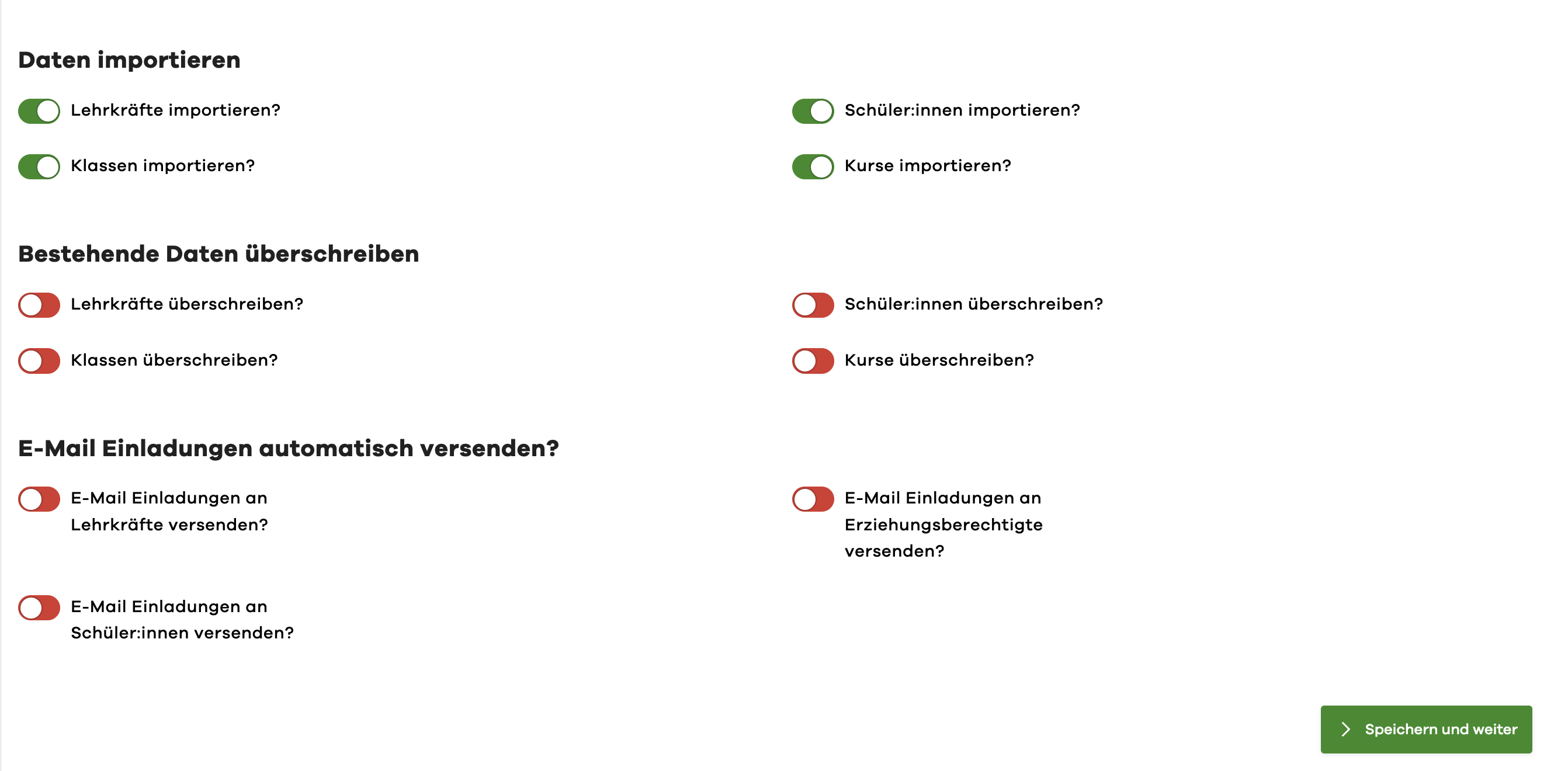 Daten importieren

Lehrkräfte importieren?

Klassen importieren?

Schüler:innen importieren?

Kurse importieren?

Bestehende Daten überschreiben

Lehrkräfte überschreiben?

Klassen überschreiben?

Schüler:innen überschreiben?

Kurse überschreiben?

E-Mail Einladungen automatisch versenden?

E-Mail Einladungen an Lehrkräfte versenden?

E-Mail Einladungen an Schüler:innen versenden?

E-Mail Einladungen an Erziehungsberechtigte versenden?

Speichern und weiter